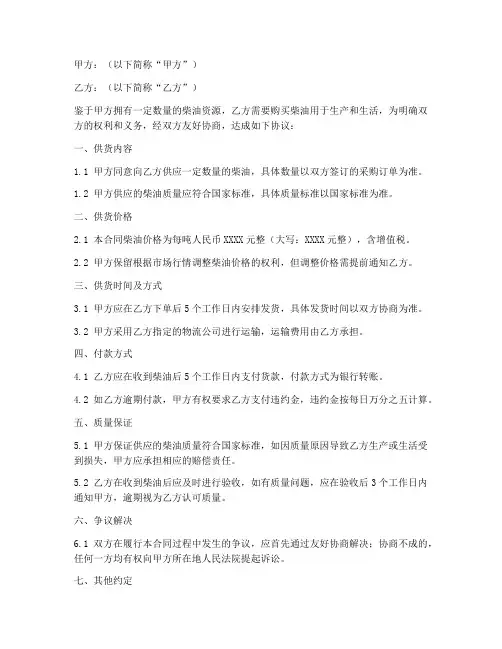 甲方：（以下简称“甲方”）

乙方：（以下简称“乙方”）

鉴于甲方拥有一定数量的柴油资源，乙方需要购买柴油用于生产和生活，为明确双方的权利和义务，经双方友好协商，达成如下协议：

一、供货内容

1.1 甲方同意向乙方供应一定数量的柴油，具体数量以双方签订的采购订单为准。

1.2 甲方供应的柴油质量应符合国家标准，具体质量标准以国家标准为准。

二、供货价格

2.1 本合同柴油价格为每吨人民币 XXXX 元整（大写：XXXX 元整），含增值税。

2.2 甲方保留根据市场行情调整柴油价格的权利，但调整价格需提前通知乙方。

三、供货时间及方式

3.1 甲方应在乙方下单后 5 个工作日内安排发货，具体发货时间以双方协商为准。

3.2 甲方采用乙方指定的物流公司进行运输，运输费用由乙方承担。

四、付款方式

4.1 乙方应在收到柴油后 5 个工作日内支付货款，付款方式为银行转账。

4.2 如乙方逾期付款，甲方有权要求乙方支付违约金，违约金按每日万分之五计算。

五、质量保证

5.1 甲方保证供应的柴油质量符合国家标准，如因质量原因导致乙方生产或生活受到损失，甲方应承担相应的赔偿责任。

5.2 乙方在收到柴油后应及时进行验收，如有质量问题，应在验收后 3 个工作日内通知甲方，逾期视为乙方认可质量。

六、争议解决

6.1 双方在履行本合同过程中发生的争议，应首先通过友好协商解决；协商不成的，任何一方均有权向甲方所在地人民法院提起诉讼。

七、其他约定